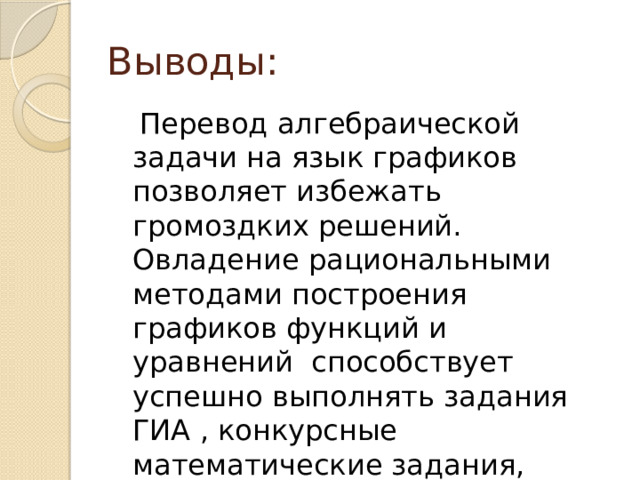 Выводы:

Перевод алгебраической задачи на язык графиков позволяет избежать громоздких решений. Овладение рациональными методами построения графиков функций и уравнений способствует успешно выполнять задания ГИА , конкурсные математические задания,